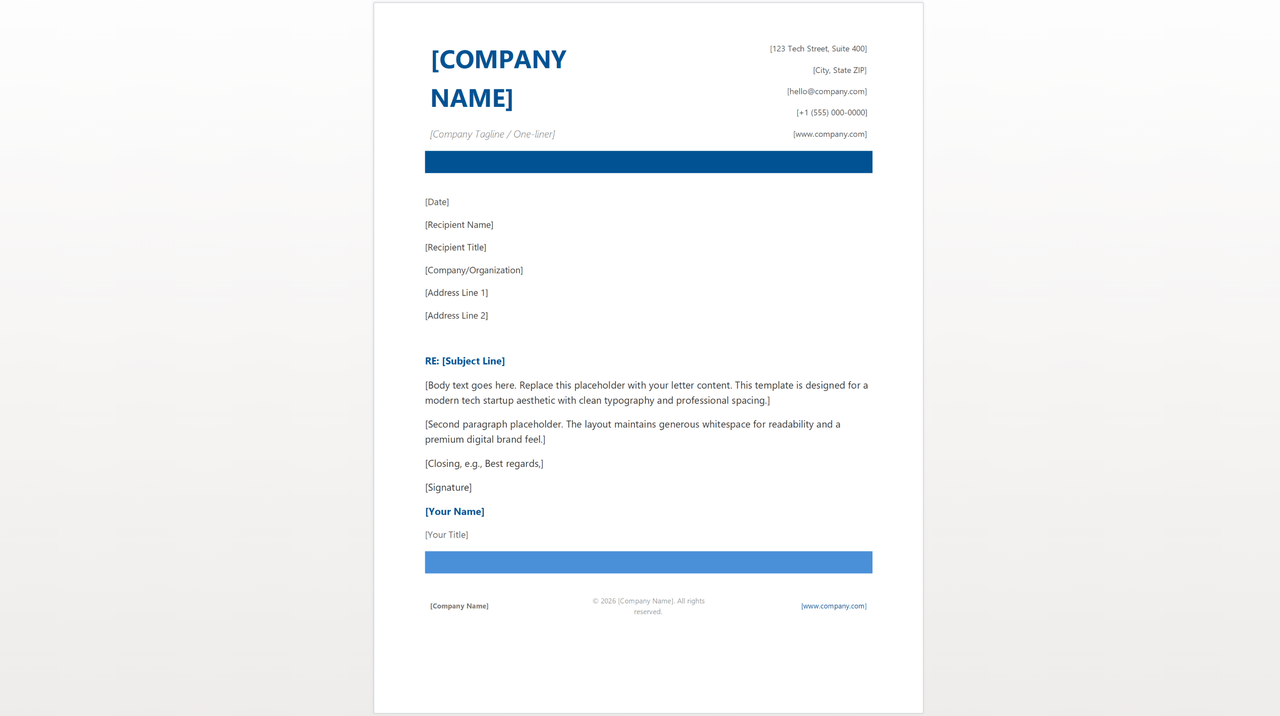 [COMPANY NAME]

[Company Tagline / One-liner]

[123 Tech Street, Suite 400]
[City, State ZIP]
[hello@company.com]
[+1 (555) 000-0000]
[www.company.com]

[Date]
[Recipient Name]
[Recipient Title]
[Company/Organization]
[Address Line 1]
[Address Line 2]

RE: [Subject Line]

[Body text goes here. Replace this placeholder with your letter content. This template is designed for a modern tech startup aesthetic with clean typography and professional spacing.]

[Second paragraph placeholder. The layout maintains generous whitespace for readability and a premium digital brand feel.]

[Closing, e.g., Best regards,]

[Signature]

[Your Name]

[Your Title]

[Company Name]

© 2026 [Company Name]. All rights reserved.

[www.company.com]